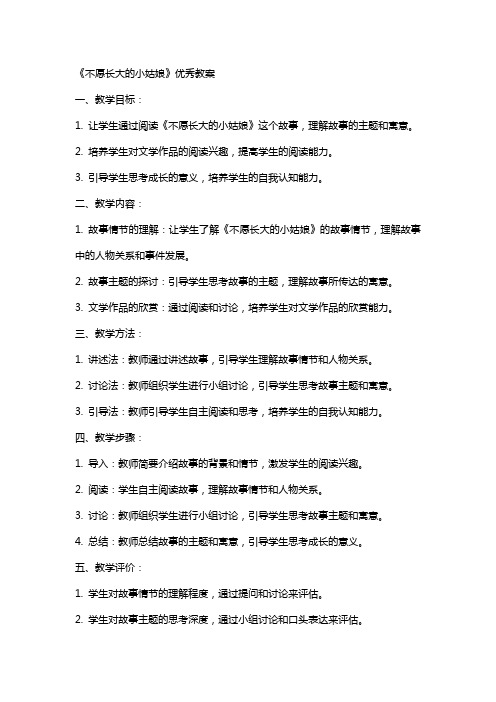 《不愿长大的小姑娘》优秀教案

一、教学目标：

1. 让学生通过阅读《不愿长大的小姑娘》这个故事，理解故事的主题和寓意。

2. 培养学生对文学作品的阅读兴趣，提高学生的阅读能力。

3. 引导学生思考成长的意义，培养学生的自我认知能力。

二、教学内容：

1. 故事情节的理解：让学生了解《不愿长大的小姑娘》的故事情节，理解故事中的人物关系和事件发展。

2. 故事主题的探讨：引导学生思考故事的主题，理解故事所传达的寓意。

3. 文学作品的欣赏：通过阅读和讨论，培养学生对文学作品的欣赏能力。

三、教学方法：

1. 讲述法：教师通过讲述故事，引导学生理解故事情节和人物关系。

2. 讨论法：教师组织学生进行小组讨论，引导学生思考故事主题和寓意。

3. 引导法：教师引导学生自主阅读和思考，培养学生的自我认知能力。

四、教学步骤：

1. 导入：教师简要介绍故事的背景和情节，激发学生的阅读兴趣。

2. 阅读：学生自主阅读故事，理解故事情节和人物关系。

3. 讨论：教师组织学生进行小组讨论，引导学生思考故事主题和寓意。

4. 总结：教师总结故事的主题和寓意，引导学生思考成长的意义。

五、教学评价：

1. 学生对故事情节的理解程度，通过提问和讨论来评估。

2. 学生对故事主题的思考深度，通过小组讨论和口头表达来评估。